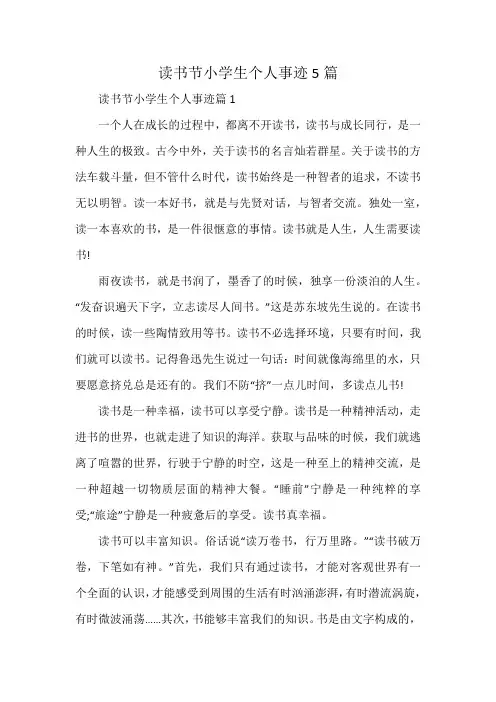 读书节小学生个人事迹5篇

读书节小学生个人事迹篇1

一个人在成长的过程中，都离不开读书，读书与成长同行，是一种人生的极致。古今中外，关于读书的名言灿若群星。关于读书的方法车载斗量，但不管什么时代，读书始终是一种智者的追求，不读书无以明智。读一本好书，就是与先贤对话，与智者交流。独处一室，读一本喜欢的书，是一件很惬意的事情。读书就是人生，人生需要读书!

雨夜读书，就是书润了，墨香了的时候，独享一份淡泊的人生。“发奋识遍天下字，立志读尽人间书。”这是苏东坡先生说的。在读书的时候，读一些陶情致用等书。读书不必选择环境，只要有时间，我们就可以读书。记得鲁迅先生说过一句话：时间就像海绵里的水，只要愿意挤兑总是还有的。我们不防“挤”一点儿时间，多读点儿书!

读书是一种幸福，读书可以享受宁静。读书是一种精神活动，走进书的世界，也就走进了知识的海洋。获取与品味的时候，我们就逃离了喧嚣的世界，行驶于宁静的时空，这是一种至上的精神交流，是一种超越一切物质层面的精神大餐。“睡前”宁静是一种纯粹的享受;“旅途”宁静是一种疲惫后的享受。读书真幸福。

读书可以丰富知识。俗话说“读万卷书，行万里路。”“读书破万卷，下笔如有神。”首先，我们只有通过读书，才能对客观世界有一个全面的认识，才能感受到周围的生活有时汹涌澎湃，有时潜流涡旋，有时微波涌荡……其次，书能够丰富我们的知识。书是由文字构成的，